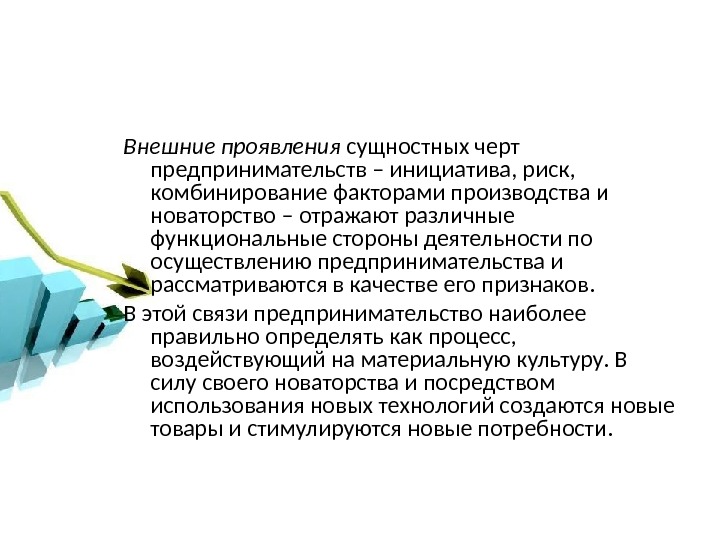 Внешние проявления сущностных черт предпринимательств – инициатива, риск, комбинирование факторами производства и новаторство – отражают различные функциональные стороны деятельности по осуществлению предпринимательства и рассматриваются в качестве его признаков.

В этой связи предпринимательство наиболее правильно определять как процесс, воздействующий на материальную культуру. В силу своего новаторства и посредством использования новых технологий создаются новые товары и стимулируются новые потребности.